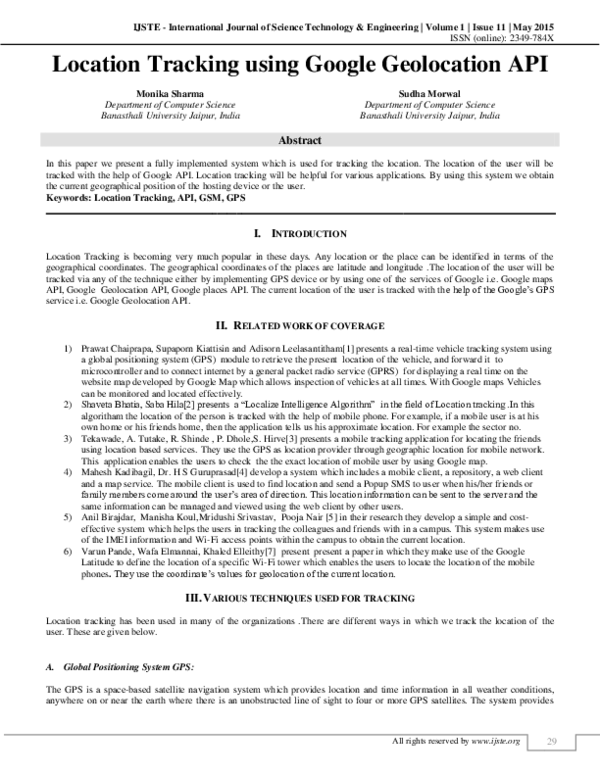 IJSTE - International Journal of Science Technology & Engineering | Volume 1 | Issue 11 | May 2015
ISSN (online): 2349-784X

Location Tracking using Google Geolocation API

Monika Sharma
Department of Computer Science
Banasthali University Jaipur, India

Sudha Morwal
Department of Computer Science
Banasthali University Jaipur, India

Abstract

In this paper we present a fully implemented system which is used for tracking the location. The location of the user will be tracked with the help of Google API. Location tracking will be helpful for various applications. By using this system we obtain the current geographical position of the hosting device or the user.
Keywords: Location Tracking, API, GSM, GPS

I. INTRODUCTION

Location Tracking is becoming very much popular in these days. Any location or the place can be identified in terms of the geographical coordinates. The geographical coordinates of the places are latitude and longitude .The location of the user will be tracked via any of the technique either by implementing GPS device or by using one of the services of Google i.e. Google maps API, Google Geolocation API, Google places API. The current location of the user is tracked with the help of the Google's GPS service i.e. Google Geolocation API.

II. RELATED WORK OF COVERAGE

1) Prawat Chaiprapa, Supaporn Kiattisin and Adisorn Leelasantitham[1] presents a real-time vehicle tracking system using a global positioning system (GPS) module to retrieve the present location of the vehicle, and forward it to microcontroller and to connect internet by a general packet radio service (GPRS) for displaying a real time on the website map developed by Google Map which allows inspection of vehicles at all times. With Google maps Vehicles can be monitored and located effectively.
2) Shaveta Bhatia, Saba Hila[2] presents a "Localize Intelligence Algorithm" in the field of Location tracking .In this algoritham the location of the person is tracked with the help of mobile phone. For example, if a mobile user is at his own home or his friends home, then the application tells us his approximate location. For example the sector no.
3) Tekawade, A. Tutake, R. Shinde , P. Dhole,S. Hirve[3] presents a mobile tracking application for locating the friends using location based services. They use the GPS as location provider through geographic location for mobile network. This application enables the users to check the the exact location of mobile user by using Google map.
4) Mahesh Kadibagil, Dr. H S Guruprasad[4] develop a system which includes a mobile client, a repository, a web client and a map service. The mobile client is used to find location and send a Popup SMS to user when his/her friends or family members come around the user's area of direction. This location information can be sent to the server and the same information can be managed and viewed using the web client by other users.
5) Anil Birajdar, Manisha Koul,Mridushi Srivastav, Pooja Nair [5] in their research they develop a simple and cost-effective system which helps the users in tracking the colleagues and friends with in a campus. This system makes use of the IMEI information and Wi-Fi access points within the campus to obtain the current location.
6) Varun Pande, Wafa Elmannai, Khaled Elleithy[7] present present a paper in which they make use of the Google Latitude to define the location of a specific Wi-Fi tower which enables the users to locate the location of the mobile phones. They use the coordinate's values for geolocation of the current location.

III. VARIOUS TECHNIQUES USED FOR TRACKING

Location tracking has been used in many of the organizations .There are different ways in which we track the location of the user. These are given below.

A. Global Positioning System GPS:

The GPS is a space-based satellite navigation system which provides location and time information in all weather conditions, anywhere on or near the earth where there is an unobstructed line of sight to four or more GPS satellites. The system provides

All rights reserved by www.ijste.org 29